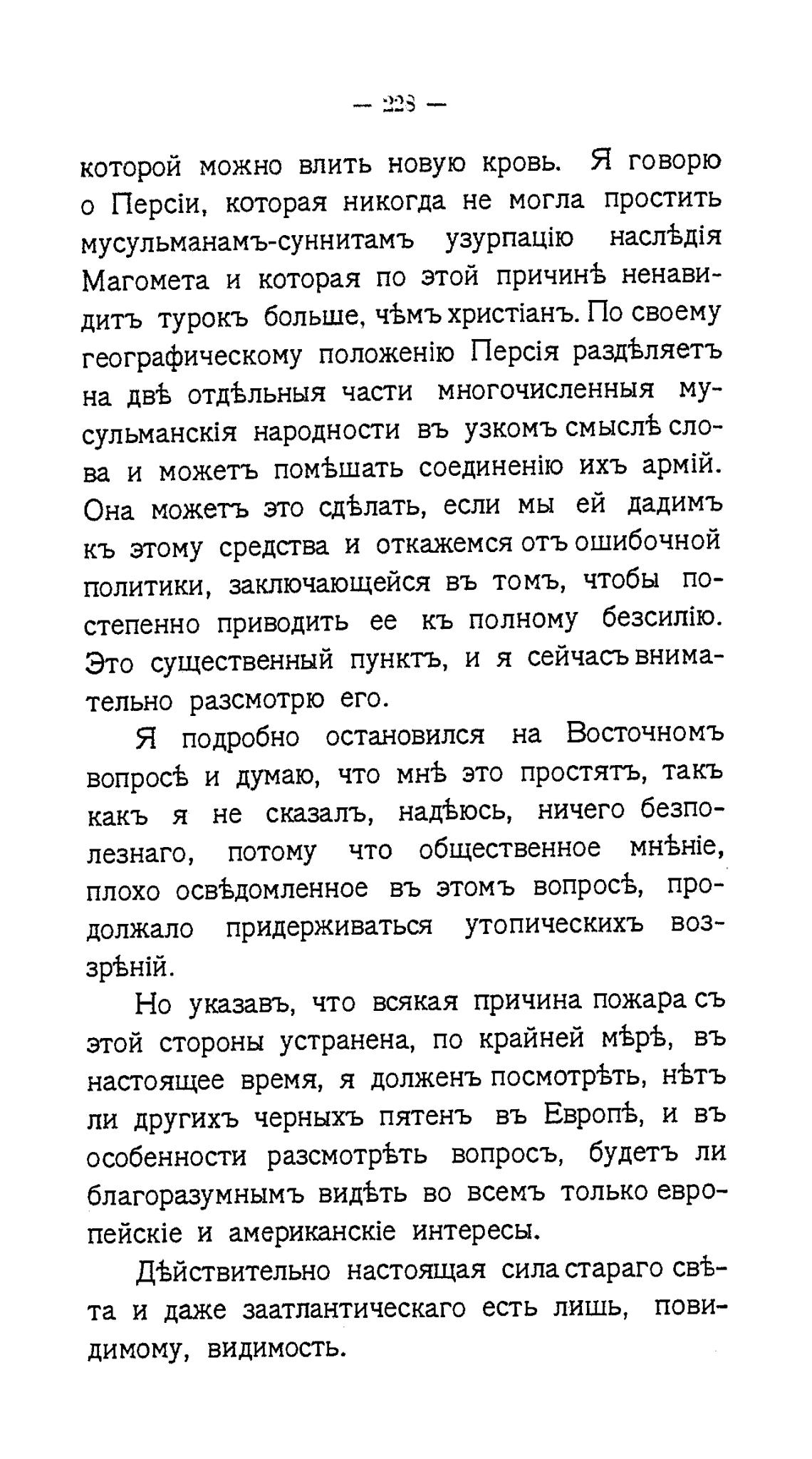 — 228 —

которой можно влить новую кровь. Я говорю о Персіи, которая никогда не могла простить мусульманамъ-суннитамъ узурпацію наслѣдія Магомета и которая по этой причинѣ ненавидитъ турокъ больше, чѣмъ христіанъ. По своему географическому положенію Персія раздѣляетъ на двѣ отдѣльныя части многочисленныя мусульманскія народности въ узкомъ смыслѣ слова и можетъ помѣшать соединенію ихъ армій. Она можетъ это сдѣлать, если мы ей дадимъ къ этому средства и откажемся отъ ошибочной политики, заключающейся въ томъ, чтобы постепенно приводить ее къ полному безсилію. Это существенный пунктъ, и я сейчасъ внимательно разсмотрю его.

Я подробно остановился на Восточномъ вопросѣ и думаю, что мнѣ это простятъ, такъ какъ я не сказалъ, надѣюсь, ничего безполезнаго, потому что общественное мнѣніе, плохо освѣдомленное въ этомъ вопросѣ, продолжало придерживаться утопическихъ воззрѣній.

Но указавъ, что всякая причина пожара съ этой стороны устранена, по крайней мѣрѣ, въ настоящее время, я долженъ посмотрѣть, нѣтъ ли другихъ черныхъ пятенъ въ Европѣ, и въ особенности разсмотрѣть вопросъ, будетъ ли благоразумнымъ видѣть во всемъ только европейскіе и американскіе интересы.

Дѣйствительно настоящая сила стараго свѣта и даже заатлантическаго есть лишь, повидимому, видимость.